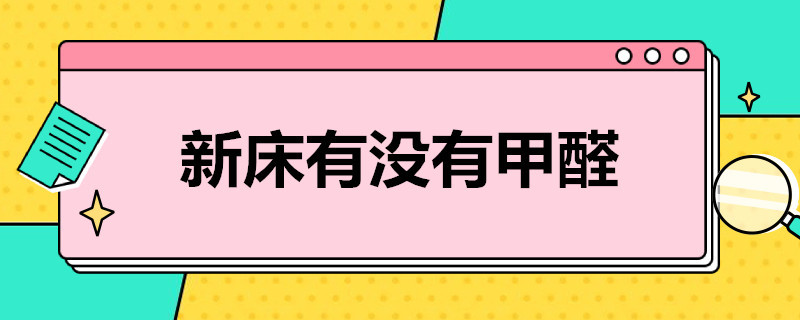 新床有没有甲醛